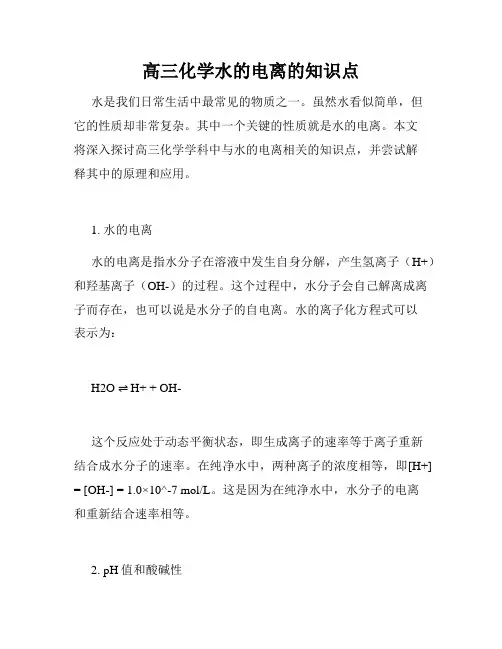 高三化学水的电离的知识点

水是我们日常生活中最常见的物质之一。虽然水看似简单，但它的性质却非常复杂。其中一个关键的性质就是水的电离。本文将深入探讨高三化学学科中与水的电离相关的知识点，并尝试解释其中的原理和应用。

1. 水的电离

水的电离是指水分子在溶液中发生自身分解，产生氢离子（H+）和羟基离子（OH-）的过程。这个过程中，水分子会自己解离成离子而存在，也可以说是水分子的自电离。水的离子化方程式可以表示为：

H2O ⇌ H+ + OH-

这个反应处于动态平衡状态，即生成离子的速率等于离子重新结合成水分子的速率。在纯净水中，两种离子的浓度相等，即[H+] = [OH-] = 1.0×10^-7 mol/L。这是因为在纯净水中，水分子的电离和重新结合速率相等。

2. pH 值和酸碱性